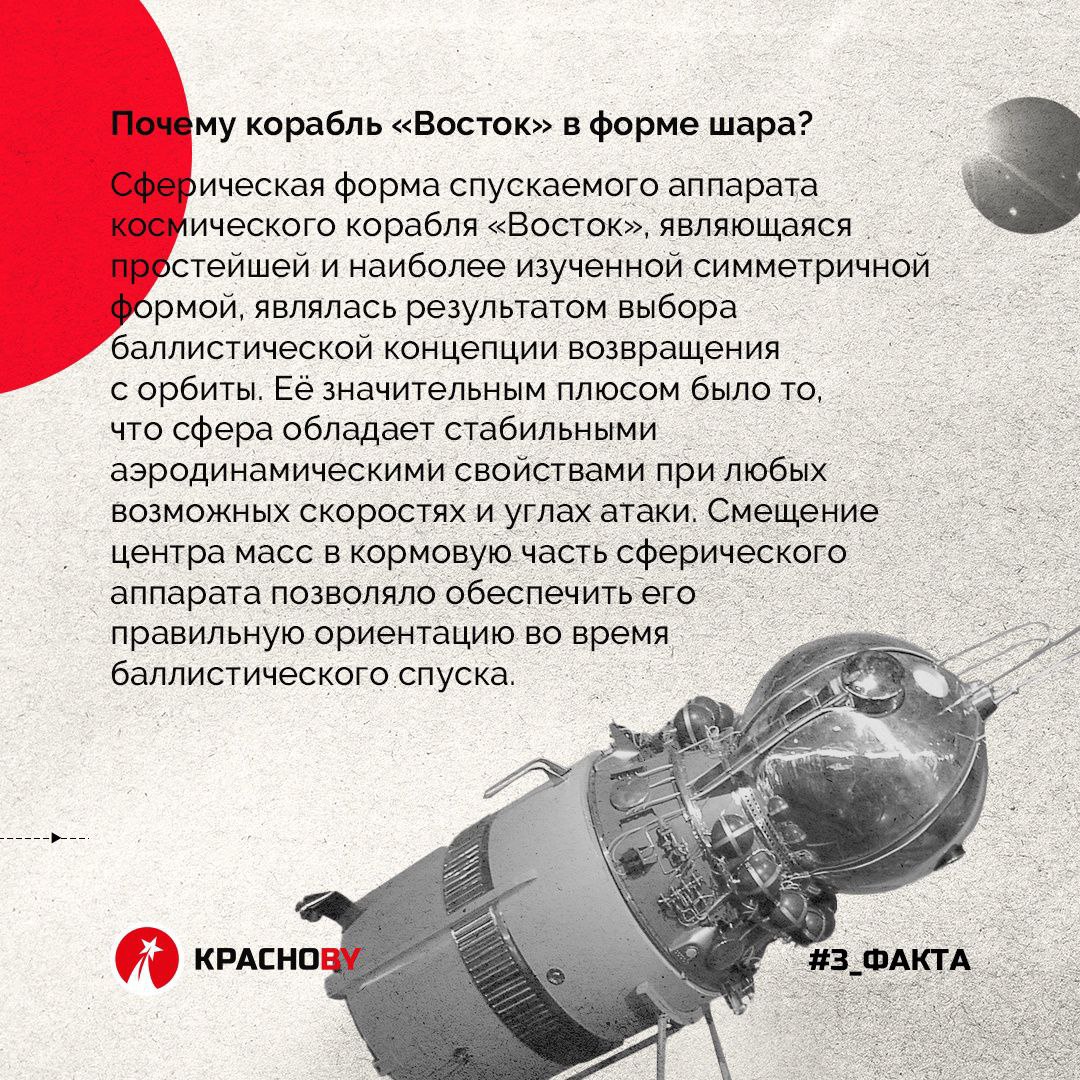 Почему корабль «Восток» в форме шара?

Сферическая форма спускаемого аппарата космического корабля «Восток», являющаяся простейшей и наиболее изученной симметричной формой, являлась результатом выбора баллистической концепции возвращения с орбиты. Её значительным плюсом было то, что сфера обладает стабильными аэродинамическими свойствами при любых возможных скоростях и углах атаки. Смещение центра масс в кормовую часть сферического аппарата позволяло обеспечить его правильную ориентацию во время баллистического спуска.

КРАСНОBY

#3_ФАКТА